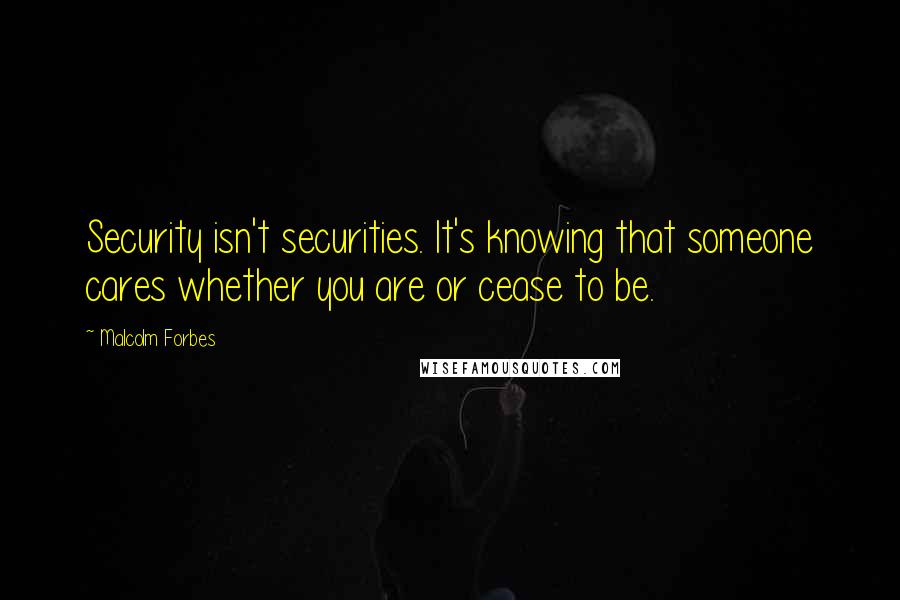 Security isn't securities. It's knowing that someone cares whether you are or cease to be.

~ Malcolm Forbes

WISEFAMOUSQUOTES.COM